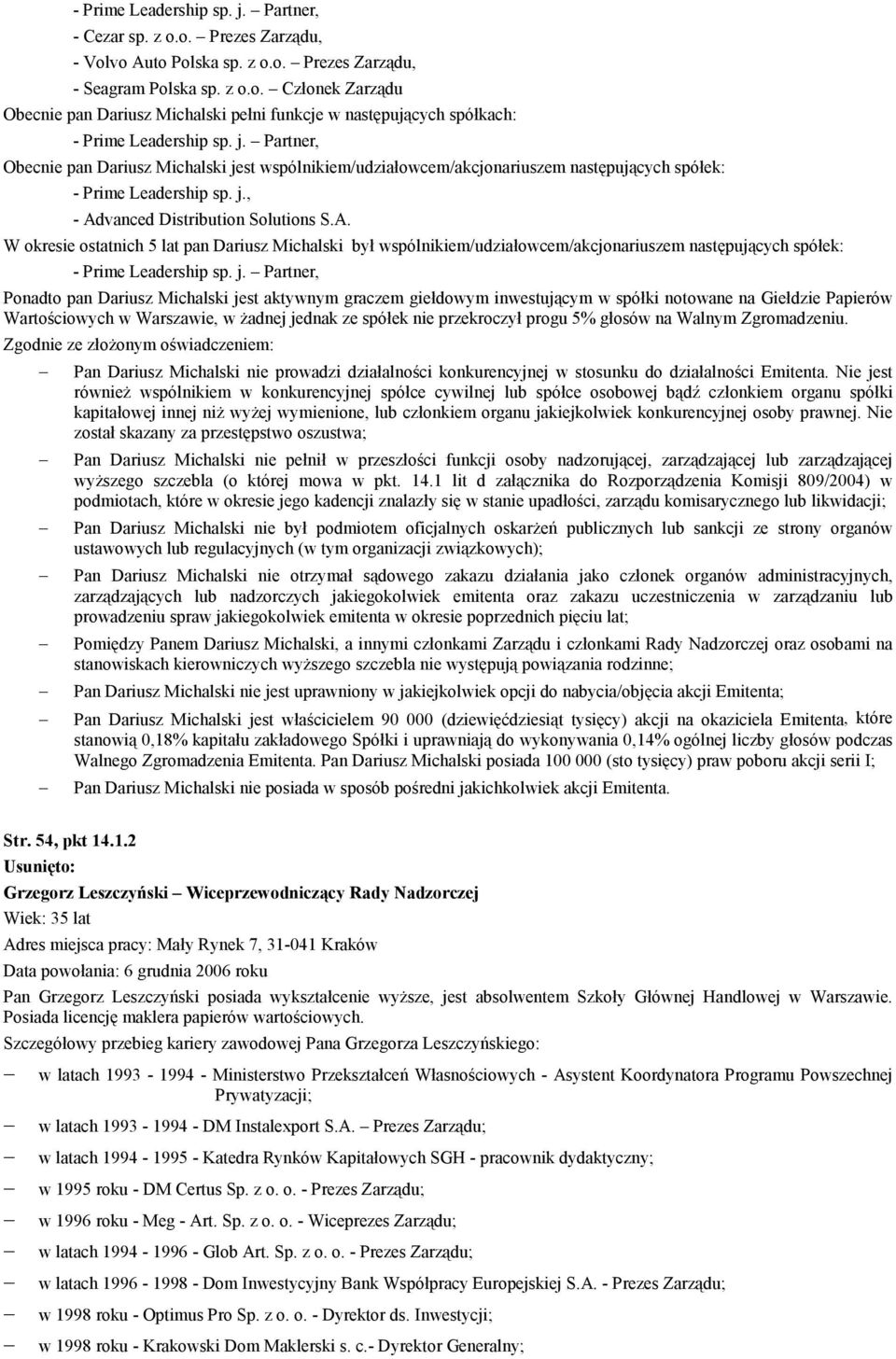 - Prime Leadership sp. j. – Partner,
- Cezar sp. z o.o. – Prezes Zarządu,
- Volvo Auto Polska sp. z o.o. – Prezes Zarządu,
- Seagram Polska sp. z o.o. – Członek Zarządu

Obecnie pan Dariusz Michalski pełni funkcje w następujących spółkach:
- Prime Leadership sp. j. – Partner,

Obecnie pan Dariusz Michalski jest wspólnikiem/udziałowcem/akcjonariuszem następujących spółek:
- Prime Leadership sp. j.,
- Advanced Distribution Solutions S.A.

W okresie ostatnich 5 lat pan Dariusz Michalski był wspólnikiem/udziałowcem/akcjonariuszem następujących spółek:
- Prime Leadership sp. j. – Partner,

Ponadto pan Dariusz Michalski jest aktywnym graczem giełdowym inwestującym w spółki notowane na Giełdzie Papierów Wartościowych w Warszawie, w żadnej jednak ze spółek nie przekroczył progu 5% głosów na Walnym Zgromadzeniu.

Zgodnie ze złożonym oświadczeniem:

– Pan Dariusz Michalski nie prowadzi działalności konkurencyjnej w stosunku do działalności Emitenta. Nie jest również wspólnikiem w konkurencyjnej spółce cywilnej lub spółce osobowej bądź członkiem organu spółki kapitałowej innej niż wyżej wymienione, lub członkiem organu jakiejkolwiek konkurencyjnej osoby prawnej. Nie został skazany za przestępstwo oszustwa;

– Pan Dariusz Michalski nie pełnił w przeszłości funkcji osoby nadzorującej, zarządzającej lub zarządzającej wyższego szczebla (o której mowa w pkt. 14.1 lit d załącznika do Rozporządzenia Komisji 809/2004) w podmiotach, które w okresie jego kadencji znalazły się w stanie upadłości, zarządu komisarycznego lub likwidacji;

– Pan Dariusz Michalski nie był podmiotem oficjalnych oskarżeń publicznych lub sankcji ze strony organów ustawowych lub regulacyjnych (w tym organizacji związkowych);

– Pan Dariusz Michalski nie otrzymał sądowego zakazu działania jako członek organów administracyjnych, zarządzających lub nadzorczych jakiegokolwiek emitenta oraz zakazu uczestniczenia w zarządzaniu lub prowadzeniu spraw jakiegokolwiek emitenta w okresie poprzednich pięciu lat;

– Pomiędzy Panem Dariusz Michalski, a innymi członkami Zarządu i członkami Rady Nadzorczej oraz osobami na stanowiskach kierowniczych wyższego szczebla nie występują powiązania rodzinne;

– Pan Dariusz Michalski nie jest uprawniony w jakiejkolwiek opcji do nabycia/objęcia akcji Emitenta;

– Pan Dariusz Michalski jest właścicielem 90 000 (dziewięćdziesiąt tysięcy) akcji na okaziciela Emitenta, które stanowią 0,18% kapitału zakładowego Spółki i uprawniają do wykonywania 0,14% ogólnej liczby głosów podczas Walnego Zgromadzenia Emitenta. Pan Dariusz Michalski posiada 100 000 (sto tysięcy) praw poboru akcji serii I;

– Pan Dariusz Michalski nie posiada w sposób pośredni jakichkolwiek akcji Emitenta.

Str. 54, pkt 14.1.2

Usunięto:

Grzegorz Leszczyński – Wiceprzewodniczący Rady Nadzorczej

Wiek: 35 lat

Adres miejsca pracy: Mały Rynek 7, 31-041 Kraków

Data powołania: 6 grudnia 2006 roku

Pan Grzegorz Leszczyński posiada wykształcenie wyższe, jest absolwentem Szkoły Głównej Handlowej w Warszawie. Posiada licencję maklera papierów wartościowych.

Szczegółowy przebieg kariery zawodowej Pana Grzegorza Leszczyńskiego:

– w latach 1993 - 1994 - Ministerstwo Przekształceń Własnościowych - Asystent Koordynatora Programu Powszechnej Prywatyzacji;

– w latach 1993 - 1994 - DM Instalexport S.A. – Prezes Zarządu;

– w latach 1994 - 1995 - Katedra Rynków Kapitałowych SGH - pracownik dydaktyczny;

– w 1995 roku - DM Certus Sp. z o. o. - Prezes Zarządu;

– w 1996 roku - Meg - Art. Sp. z o. o. - Wiceprezes Zarządu;

– w latach 1994 - 1996 - Glob Art. Sp. z o. o. - Prezes Zarządu;

– w latach 1996 - 1998 - Dom Inwestycyjny Bank Współpracy Europejskiej S.A. - Prezes Zarządu;

– w 1998 roku - Optimus Pro Sp. z o. o. - Dyrektor ds. Inwestycji;

– w 1998 roku - Krakowski Dom Maklerski s. c.- Dyrektor Generalny;